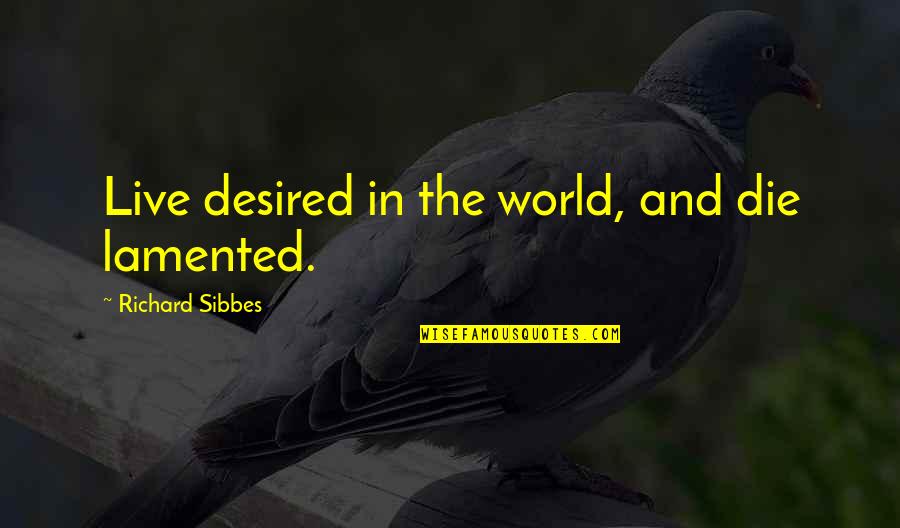 Live desired in the world, and die lamented.

~ Richard Sibbes

WISEFAMOUSQUOTES.COM